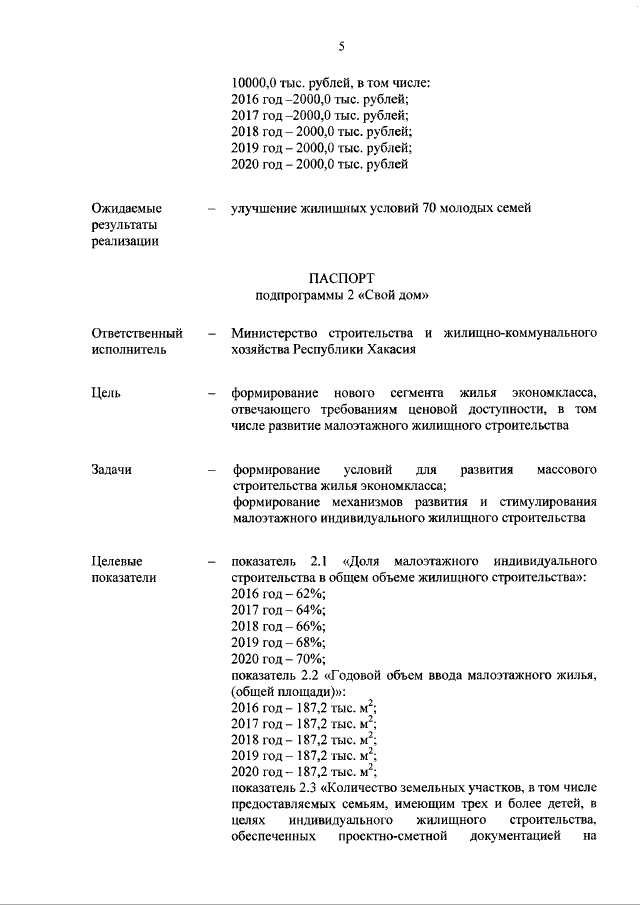 5

10000,0 тыс. рублей, в том числе:
2016 год –2000,0 тыс. рублей;
2017 год –2000,0 тыс. рублей;
2018 год – 2000,0 тыс. рублей;
2019 год – 2000,0 тыс. рублей;
2020 год – 2000,0 тыс. рублей

Ожидаемые результаты реализации – улучшение жилищных условий 70 молодых семей

ПАСПОРТ
подпрограммы 2 «Свой дом»

Ответственный исполнитель – Министерство строительства и жилищно-коммунального хозяйства Республики Хакасия

Цель – формирование нового сегмента жилья экономкласса, отвечающего требованиям ценовой доступности, в том числе развитие малоэтажного жилищного строительства

Задачи – формирование условий для развития массового строительства жилья экономкласса;
формирование механизмов развития и стимулирования малоэтажного индивидуального жилищного строительства

Целевые показатели – показатель 2.1 «Доля малоэтажного индивидуального строительства в общем объеме жилищного строительства»:
2016 год – 62%;
2017 год – 64%;
2018 год – 66%;
2019 год – 68%;
2020 год – 70%;
показатель 2.2 «Годовой объем ввода малоэтажного жилья, (общей площади)»:
2016 год – 187,2 тыс. $м^2$;
2017 год – 187,2 тыс. $м^2$;
2018 год – 187,2 тыс. $м^2$;
2019 год – 187,2 тыс. $м^2$;
2020 год – 187,2 тыс. $м^2$;
показатель 2.3 «Количество земельных участков, в том числе предоставляемых семьям, имеющим трех и более детей, в целях индивидуального жилищного строительства, обеспеченных проектно-сметной документацией на